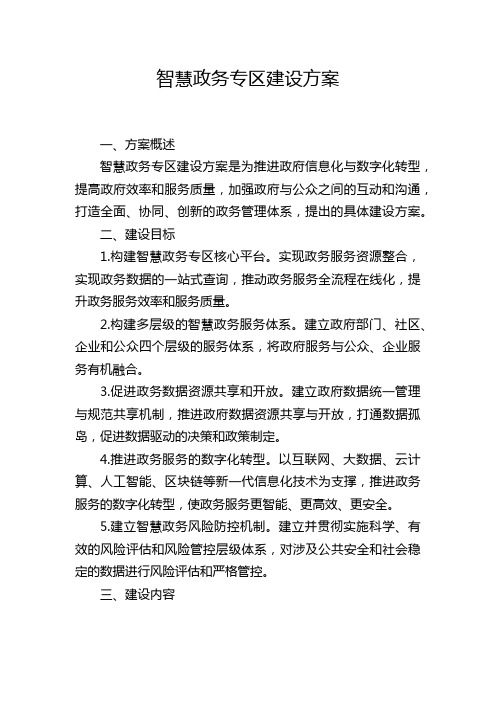 智慧政务专区建设方案

一、方案概述

智慧政务专区建设方案是为推进政府信息化与数字化转型，提高政府效率和服务质量，加强政府与公众之间的互动和沟通，打造全面、协同、创新的政务管理体系，提出的具体建设方案。

二、建设目标

1.构建智慧政务专区核心平台。实现政务服务资源整合，实现政务数据的一站式查询，推动政务服务全流程在线化，提升政务服务效率和服务质量。

2.构建多层级的智慧政务服务体系。建立政府部门、社区、企业和公众四个层级的服务体系，将政府服务与公众、企业服务有机融合。

3.促进政务数据资源共享和开放。建立政府数据统一管理与规范共享机制，推进政府数据资源共享与开放，打通数据孤岛，促进数据驱动的决策和政策制定。

4.推进政务服务的数字化转型。以互联网、大数据、云计算、人工智能、区块链等新一代信息化技术为支撑，推进政务服务的数字化转型，使政务服务更智能、更高效、更安全。

5.建立智慧政务风险防控机制。建立并贯彻实施科学、有效的风险评估和风险管控层级体系，对涉及公共安全和社会稳定的数据进行风险评估和严格管控。

三、建设内容